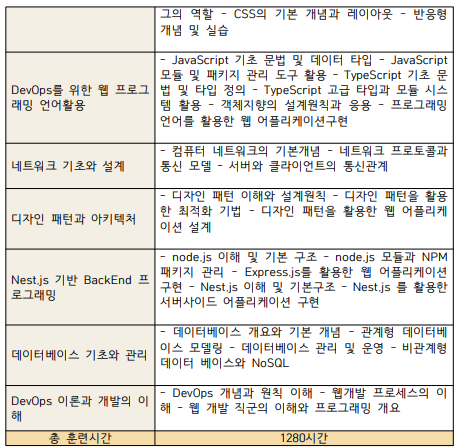 |  | 그의 역할 - CSS의 기본 개념과 레이아웃 - 반응형 개념 및 실습 |
|---|---|
| DevOps를 위한 웹 프로그래밍 언어활용 | - JavaScript 기초 문법 및 데이터 타입 - JavaScript 모듈 및 패키지 관리 도구 활용 - TypeScript 기초 문법 및 타입 정의 - TypeScript 고급 타입과 모듈 시스템 활용 - 객체지향의 설계원칙과 응용 - 프로그래밍 언어를 활용한 웹 어플리케이션구현 |
| 네트워크 기초와 설계 | - 컴퓨터 네트워크의 기본개념 - 네트워크 프로토콜과 통신 모델 - 서버와 클라이언트의 통신관계 |
| 디자인 패턴과 아키텍처 | - 디자인 패턴 이해와 설계원칙 - 디자인 패턴을 활용한 최적화 기법 - 디자인 패턴을 활용한 웹 어플리케이션 설계 |
| Nest.js 기반 BackEnd 프로그래밍 | - node.js 이해 및 기본 구조 - node.js 모듈과 NPM 패키지 관리 - Express.js를 활용한 웹 어플리케이션 구현 - Nest.js 이해 및 기본구조 - Nest.js 를 활용한 서버사이드 어플리케이션 구현 |
| 데이터베이스 기초와 관리 | - 데이터베이스 개요와 기본 개념 - 관계형 데이터베이스 모델링 - 데이터베이스 관리 및 운영 - 비관계형 데이터 베이스와 NoSQL |
| DevOps 이론과 개발의 이해 | - DevOps 개념과 원칙 이해 - 웹개발 프로세스의 이해 - 웹 개발 직군의 이해와 프로그래밍 개요 |
| 총 훈련시간 | 1280시간 |